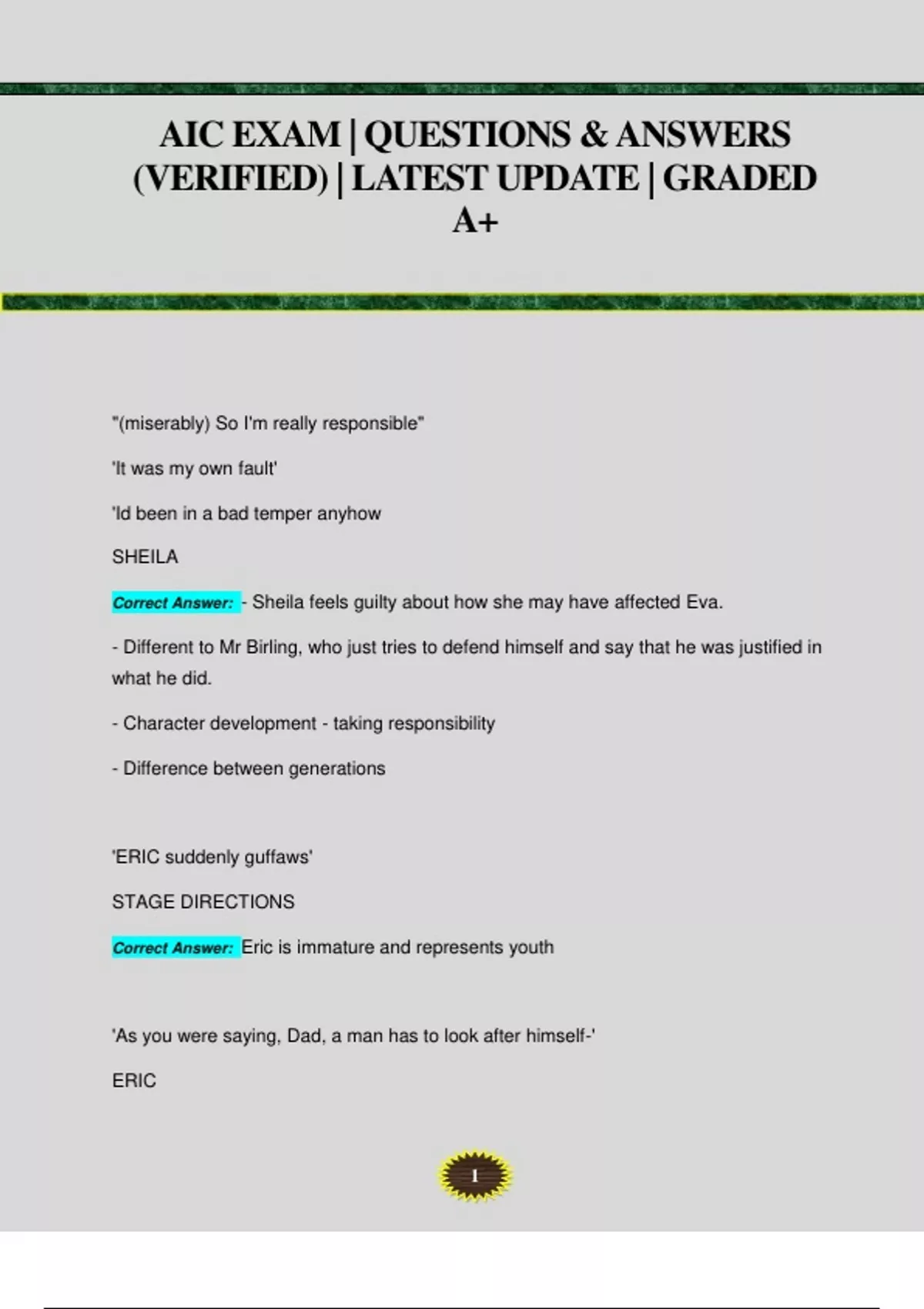 AIC EXAM | QUESTIONS & ANSWERS (VERIFIED) | LATEST UPDATE | GRADED A+

"(miserably) So I'm really responsible"

'It was my own fault'

'Id been in a bad temper anyhow

SHEILA

Correct Answer: - Sheila feels guilty about how she may have affected Eva.

- Different to Mr Birling, who just tries to defend himself and say that he was justified in what he did.

- Character development - taking responsibility

- Difference between generations

'ERIC suddenly guffaws'

STAGE DIRECTIONS

Correct Answer: Eric is immature and represents youth

'As you were saying, Dad, a man has to look after himself-'

ERIC

1